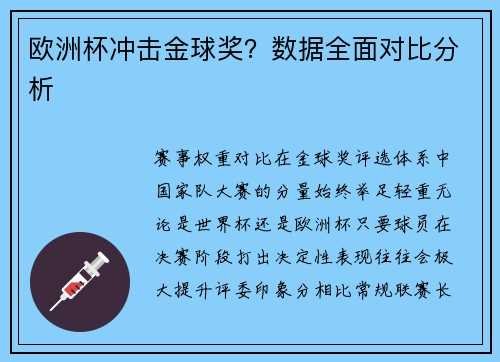 欧洲杯冲击金球奖？数据全面对比分析

赛事权重对比在金球奖评选体系中国家队大赛的分量始终举足轻重无论是世界杯还是欧洲杯只要球员在决赛阶段打出决定性表现往往会极大提升评委印象分相比常规联赛长